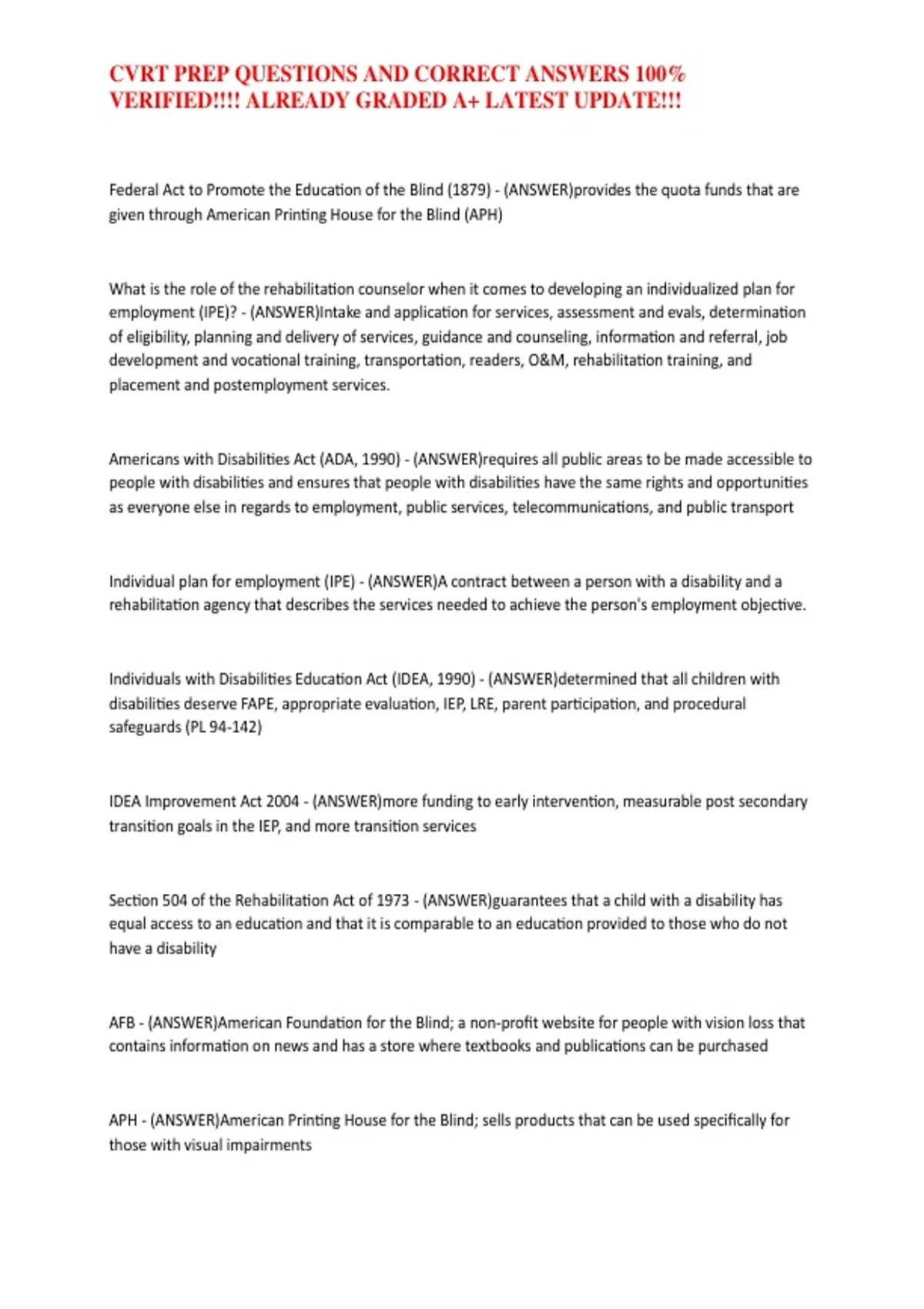 CVRT PREP QUESTIONS AND CORRECT ANSWERS 100% VERIFIED!!!! ALREADY GRADED A+ LATEST UPDATE!!!

Federal Act to Promote the Education of the Blind (1879) - (ANSWER)provides the quota funds that are given through American Printing House for the Blind (APH)

What is the role of the rehabilitation counselor when it comes to developing an individualized plan for employment (IPE)? - (ANSWER)Intake and application for services, assessment and evals, determination of eligibility, planning and delivery of services, guidance and counseling, information and referral, job development and vocational training, transportation, readers, O&M, rehabilitation training, and placement and postemployment services.

Americans with Disabilities Act (ADA, 1990) - (ANSWER)requires all public areas to be made accessible to people with disabilities and ensures that people with disabilities have the same rights and opportunities as everyone else in regards to employment, public services, telecommunications, and public transport

Individual plan for employment (IPE) - (ANSWER)A contract between a person with a disability and a rehabilitation agency that describes the services needed to achieve the person's employment objective.

Individuals with Disabilities Education Act (IDEA, 1990) - (ANSWER)determined that all children with disabilities deserve FAPE, appropriate evaluation, IEP, LRE, parent participation, and procedural safeguards (PL 94-142)

IDEA Improvement Act 2004 - (ANSWER)more funding to early intervention, measurable post secondary transition goals in the IEP, and more transition services

Section 504 of the Rehabilitation Act of 1973 - (ANSWER)guarantees that a child with a disability has equal access to an education and that it is comparable to an education provided to those who do not have a disability

AFB - (ANSWER)American Foundation for the Blind; a non-profit website for people with vision loss that contains information on news and has a store where textbooks and publications can be purchased

APH - (ANSWER)American Printing House for the Blind; sells products that can be used specifically for those with visual impairments